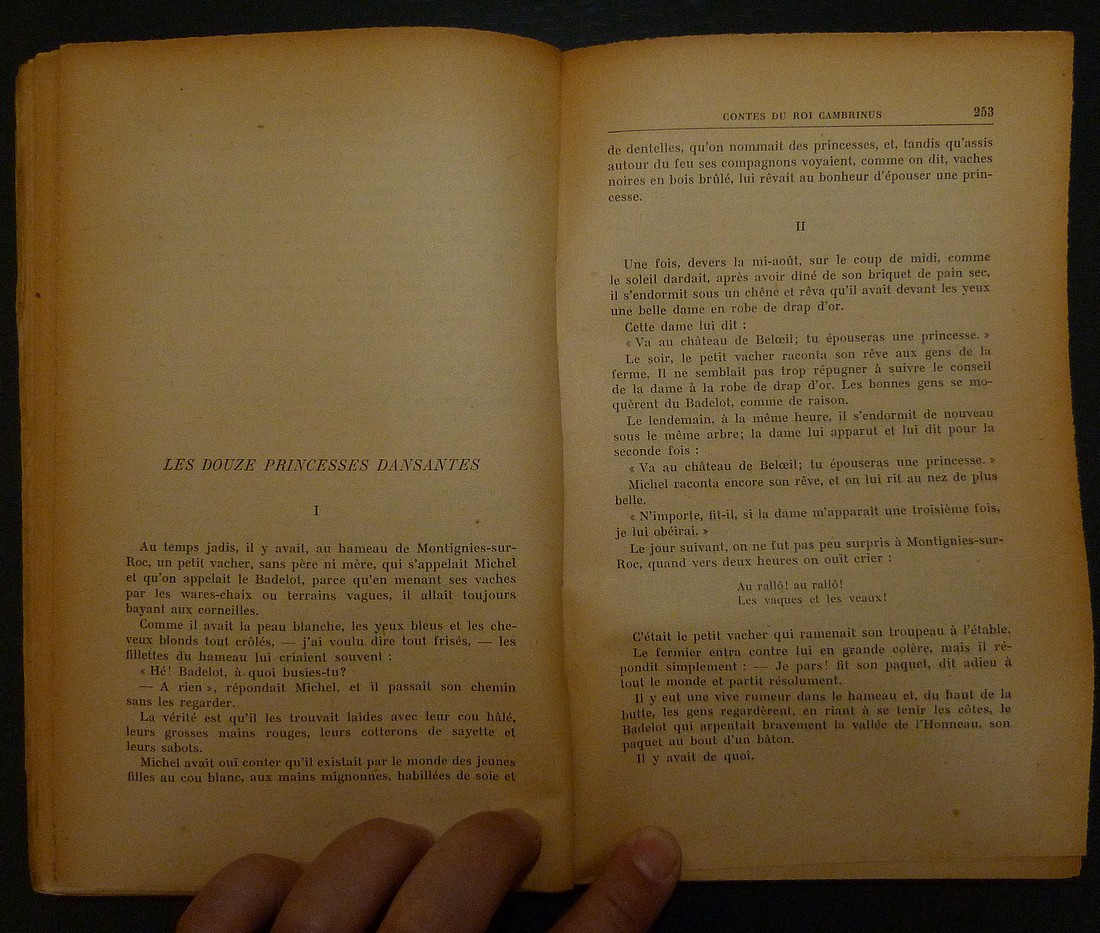 LES DOUZE PRINCESSES DANSANTES

I

Au temps jadis, il y avait, au hameau de Montignies-sur-Roc, un petit vacher, sans père ni mère, qui s'appelait Michel et qu'on appelait le Badelot, parce qu'en menant ses vaches par les wares-chaix ou terrains vagues, il allait toujours bayant aux corneilles.

Comme il avait la peau blanche, les yeux bleus et les cheveux blonds tout crôlés, — j'ai voulu dire tout frisés, — les fillettes du hameau lui criaient souvent :

« Hé! Badelot, à quoi busies-tu?

— A rien », répondait Michel, et il passait son chemin sans les regarder.

La vérité est qu'il les trouvait laides avec leur cou hâlé, leurs grosses mains rouges, leurs cotterons de sayette et leurs sabots.

Michel avait ouï conter qu'il existait par le monde des jeunes filles au cou blanc, aux mains mignonnes, habillées de soie et

CONTES DU ROI CAMBRINUS 253

de dentelles, qu'on nommait des princesses, et, tandis qu'assis autour du feu ses compagnons voyaient, comme on dit, vaches noires en bois brûlé, lui rêvait au bonheur d'épouser une princesse.

II

Une fois, devers la mi-août, sur le coup de midi, comme le soleil dardait, après avoir dîné de son briquet de pain sec, il s'endormit sous un chêne et rêva qu'il avait devant les yeux une belle dame en robe de drap d'or.

Cette dame lui dit :

« Va au château de Belœil; tu épouseras une princesse. »

Le soir, le petit vacher raconta son rêve aux gens de la ferme. Il ne semblait pas trop répugner à suivre le conseil de la dame à la robe de drap d'or. Les bonnes gens se moquèrent du Badelot, comme de raison.

Le lendemain, à la même heure, il s'endormit de nouveau sous le même arbre; la dame lui apparut et lui dit pour la seconde fois :

« Va au château de Belœil; tu épouseras une princesse. »

Michel raconta encore son rêve, et on lui rit au nez de plus belle.

« N'importe, fit-il, si la dame m'apparaît une troisième fois, je lui obéirai. »

Le jour suivant, on ne fut pas peu surpris à Montignies-sur-Roc, quand vers deux heures on ouït crier :

Au rallô! au rallô!
Les vaques et les veaux!

C'était le petit vacher qui ramenait son troupeau à l'étable.

Le fermier entra contre lui en grande colère, mais il répondit simplement : — Je pars! fit son paquet, dit adieu à tout le monde et partit résolument.

Il y eut une vive rumeur dans le hameau et, du haut de la butte, les gens regardèrent, en riant à se tenir les côtes, le Badelot qui arpentait bravement la vallée de l'Honneau, son paquet au bout d'un bâton.

Il y avait de quoi.